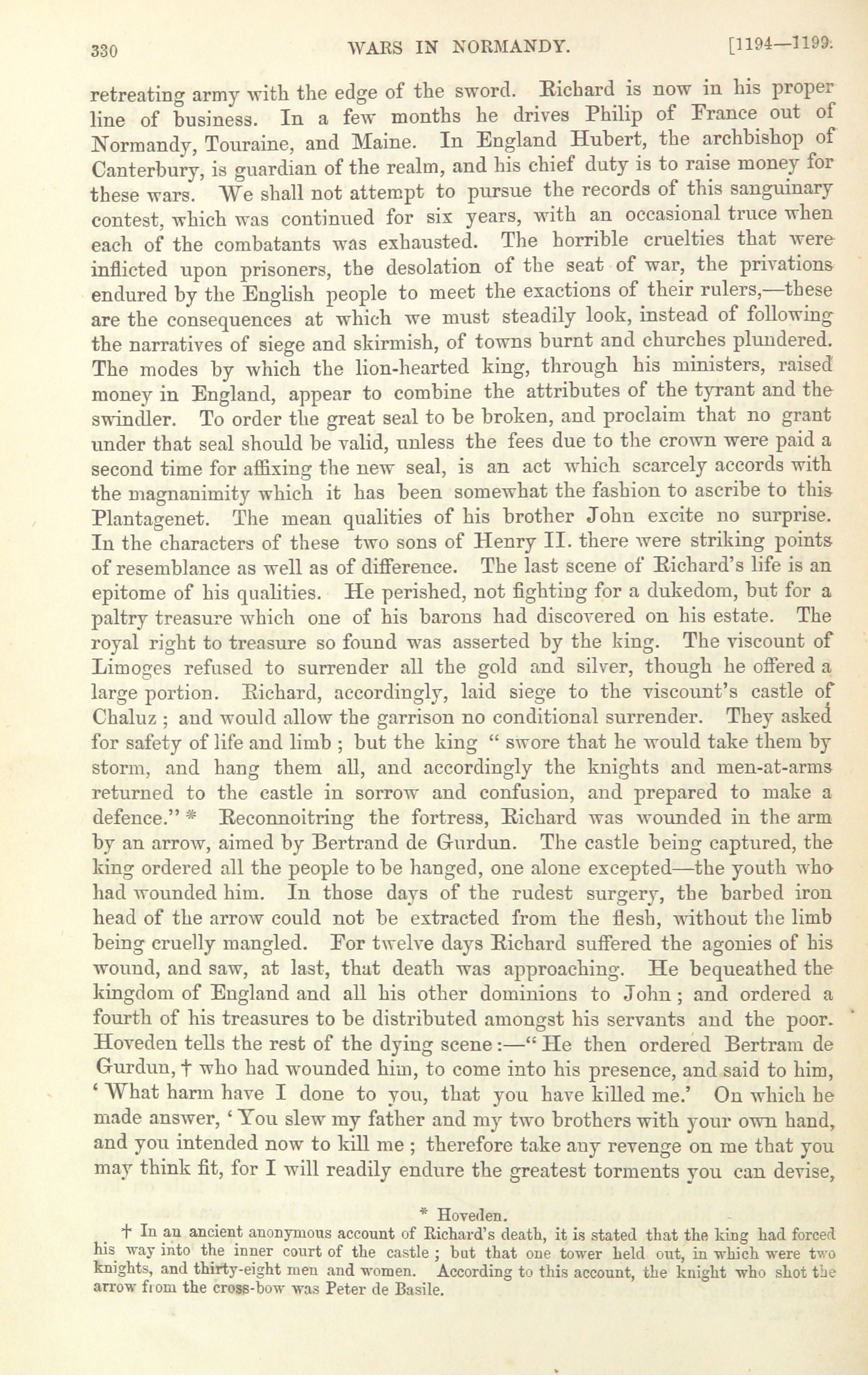 330 WARS IN NORMANDY. [1194—1199.

retreating army with the edge of the sword. Richard is now in his proper line of business. In a few months he drives Philip of France out of Normandy, Touraine, and Maine. In England Hubert, the archbishop of Canterbury, is guardian of the realm, and his chief duty is to raise money for these wars. We shall not attempt to pursue the records of this sanguinary contest, which was continued for six years, with an occasional truce when each of the combatants was exhausted. The horrible cruelties that were inflicted upon prisoners, the desolation of the seat of war, the privations endured by the English people to meet the exactions of their rulers,—these are the consequences at which we must steadily look, instead of following the narratives of siege and skirmish, of towns burnt and churches plundered. The modes by which the lion-hearted king, through his ministers, raised money in England, appear to combine the attributes of the tyrant and the swindler. To order the great seal to be broken, and proclaim that no grant under that seal should be valid, unless the fees due to the crown were paid a second time for affixing the new seal, is an act which scarcely accords with the magnanimity which it has been somewhat the fashion to ascribe to this Plantagenet. The mean qualities of his brother John excite no surprise. In the characters of these two sons of Henry II. there were striking points of resemblance as well as of difference. The last scene of Richard's life is an epitome of his qualities. He perished, not fighting for a dukedom, but for a paltry treasure which one of his barons had discovered on his estate. The royal right to treasure so found was asserted by the king. The viscount of Limoges refused to surrender all the gold and silver, though he offered a large portion. Richard, accordingly, laid siege to the viscount's castle of Chaluz ; and would allow the garrison no conditional surrender. They asked for safety of life and limb ; but the king " swore that he would take them by storm, and hang them all, and accordingly the knights and men-at-arms returned to the castle in sorrow and confusion, and prepared to make a defence." * Reconnoitring the fortress, Richard was wounded in the arm by an arrow, aimed by Bertrand de Gurdun. The castle being captured, the king ordered all the people to be hanged, one alone excepted—the youth who had wounded him. In those days of the rudest surgery, the barbed iron head of the arrow could not be extracted from the flesh, without the limb being cruelly mangled. For twelve days Richard suffered the agonies of his wound, and saw, at last, that death was approaching. He bequeathed the kingdom of England and all his other dominions to John ; and ordered a fourth of his treasures to be distributed amongst his servants and the poor. Hoveden tells the rest of the dying scene :—" He then ordered Bertram de Gurdun, † who had wounded him, to come into his presence, and said to him, ' What harm have I done to you, that you have killed me.' On which he made answer, ' You slew my father and my two brothers with your own hand, and you intended now to kill me ; therefore take any revenge on me that you may think fit, for I will readily endure the greatest torments you can devise,

* Hoveden.

† In an ancient anonymous account of Richard's death, it is stated that the king had forced his way into the inner court of the castle ; but that one tower held out, in which were two knights, and thirty-eight men and women. According to this account, the knight who shot the arrow from the cross-bow was Peter de Basile.